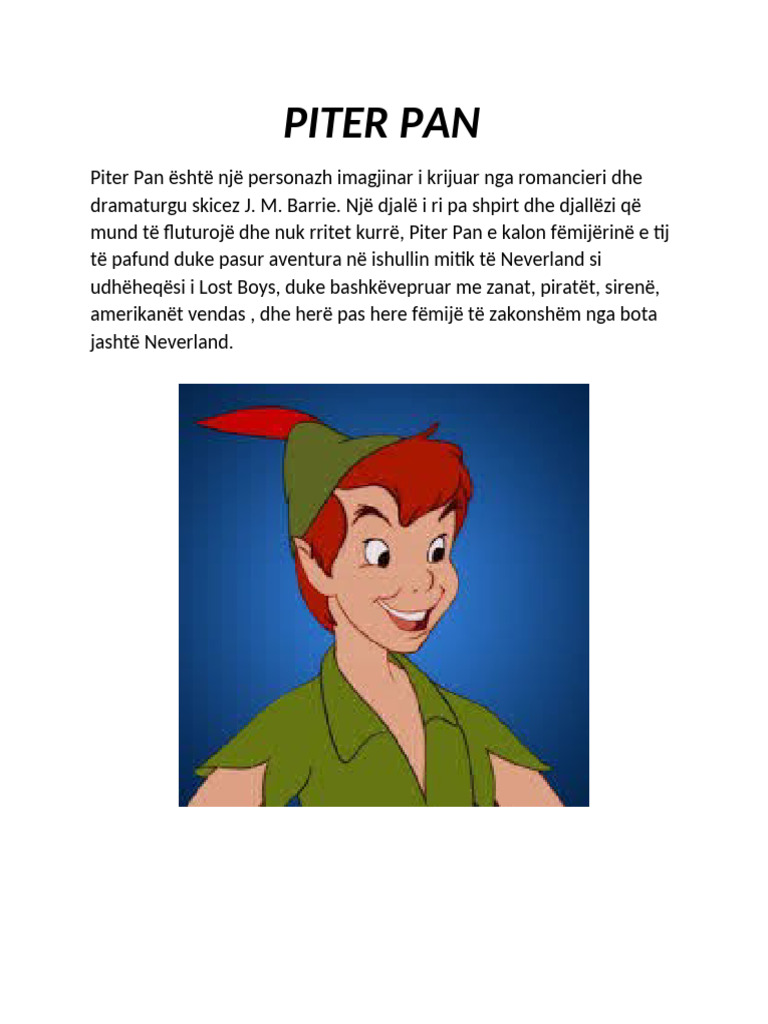 PITER PAN

Piter Pan është një personazh imagjinar i krijuar nga romancieri dhe dramaturgu skicez J. M. Barrie. Një djalë i ri pa shpirt dhe djallëzi që mund të fluturojë dhe nuk rritet kurrë, Piter Pan e kalon fëmijërinë e tij të pafund duke pasur aventura në ishullin mitik të Neverland si udhëheqësi i Lost Boys, duke bashkëvepruar me zanat, piratët, sirenë, amerikanët vendas , dhe herë pas here fëmijë të zakonshëm nga bota jashtë Neverland.